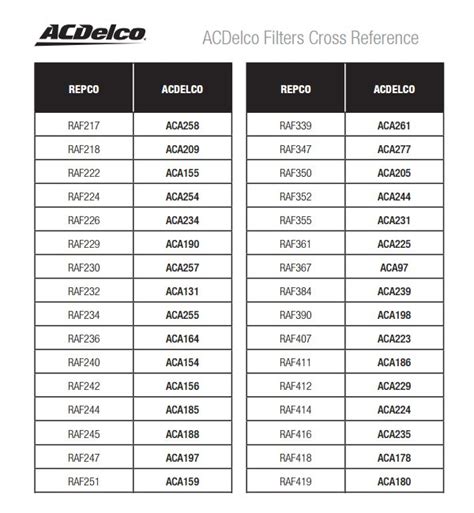 ACDelco

ACDelco Filters Cross Reference

| REPCO | ACDELCO |
|---|---|
| RAF217 | ACA258 |
| RAF218 | ACA209 |
| RAF222 | ACA155 |
| RAF224 | ACA254 |
| RAF226 | ACA234 |
| RAF229 | ACA190 |
| RAF230 | ACA257 |
| RAF232 | ACA131 |
| RAF234 | ACA255 |
| RAF236 | ACA164 |
| RAF240 | ACA154 |
| RAF242 | ACA156 |
| RAF244 | ACA185 |
| RAF245 | ACA188 |
| RAF247 | ACA197 |
| RAF251 | ACA159 |

| REPCO | ACDELCO |
|---|---|
| RAF339 | ACA261 |
| RAF347 | ACA277 |
| RAF350 | ACA205 |
| RAF352 | ACA244 |
| RAF355 | ACA231 |
| RAF361 | ACA225 |
| RAF367 | ACA97 |
| RAF384 | ACA239 |
| RAF390 | ACA198 |
| RAF407 | ACA223 |
| RAF411 | ACA186 |
| RAF412 | ACA229 |
| RAF414 | ACA224 |
| RAF416 | ACA235 |
| RAF418 | ACA178 |
| RAF419 | ACA180 |